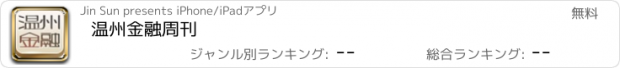 温州
金融

Jin Sun presents iPhone/iPadアプリ

無料

温州金融周刊

ジャンル別ランキング: --

総合ランキング: --